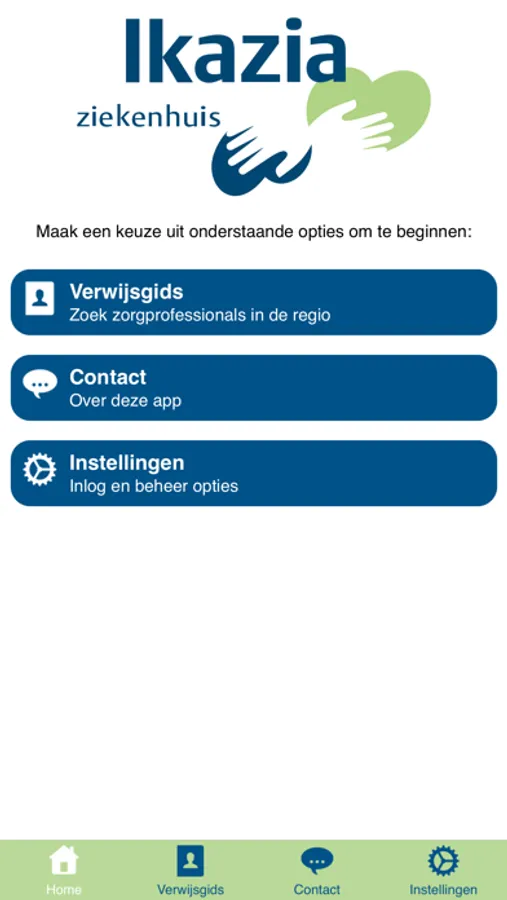 Ikazia
ziekenhuis

Maak een keuze uit onderstaande opties om te beginnen:

Verwijsgids
Zoek zorgprofessionals in de regio

Contact
Over deze app

Instellingen
Inlog en beheer opties

Home
Verwijsgids
Contact
Instellingen